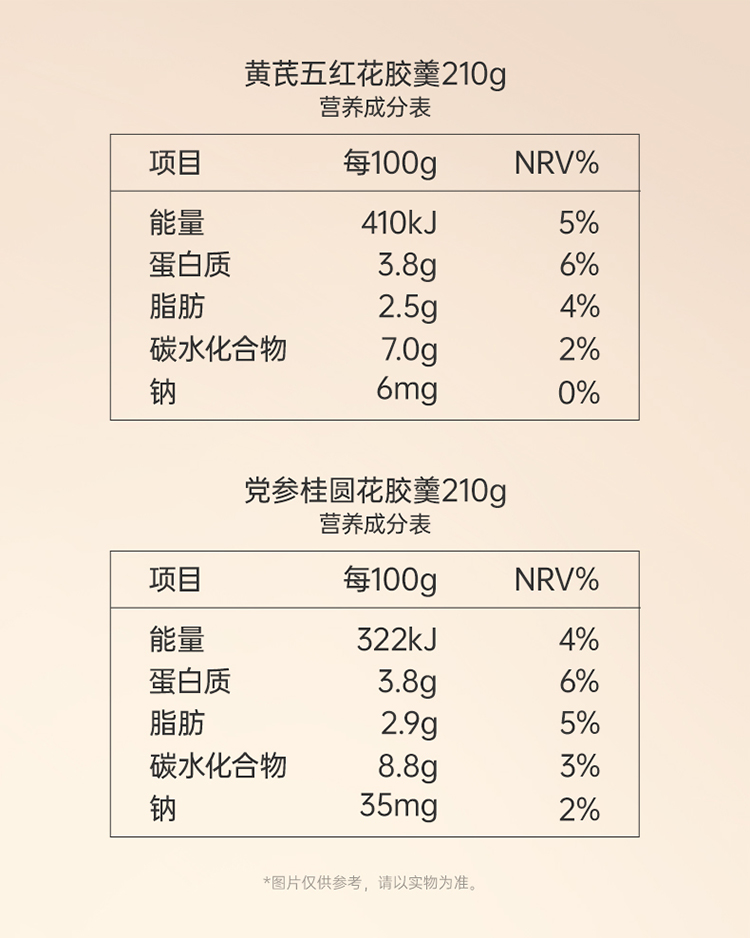 黄芪五红花胶羹210g
营养成分表

| 项目 | 每100g | NRV% |
|---|---|---|
| 能量 | 410kJ | 5% |
| 蛋白质 | 3.8g | 6% |
| 脂肪 | 2.5g | 4% |
| 碳水化合物 | 7.0g | 2% |
| 钠 | 6mg | 0% |

党参桂圆花胶羹210g
营养成分表

| 项目 | 每100g | NRV% |
|---|---|---|
| 能量 | 322kJ | 4% |
| 蛋白质 | 3.8g | 6% |
| 脂肪 | 2.9g | 5% |
| 碳水化合物 | 8.8g | 3% |
| 钠 | 35mg | 2% |

*图片仅供参考，请以实物为准。